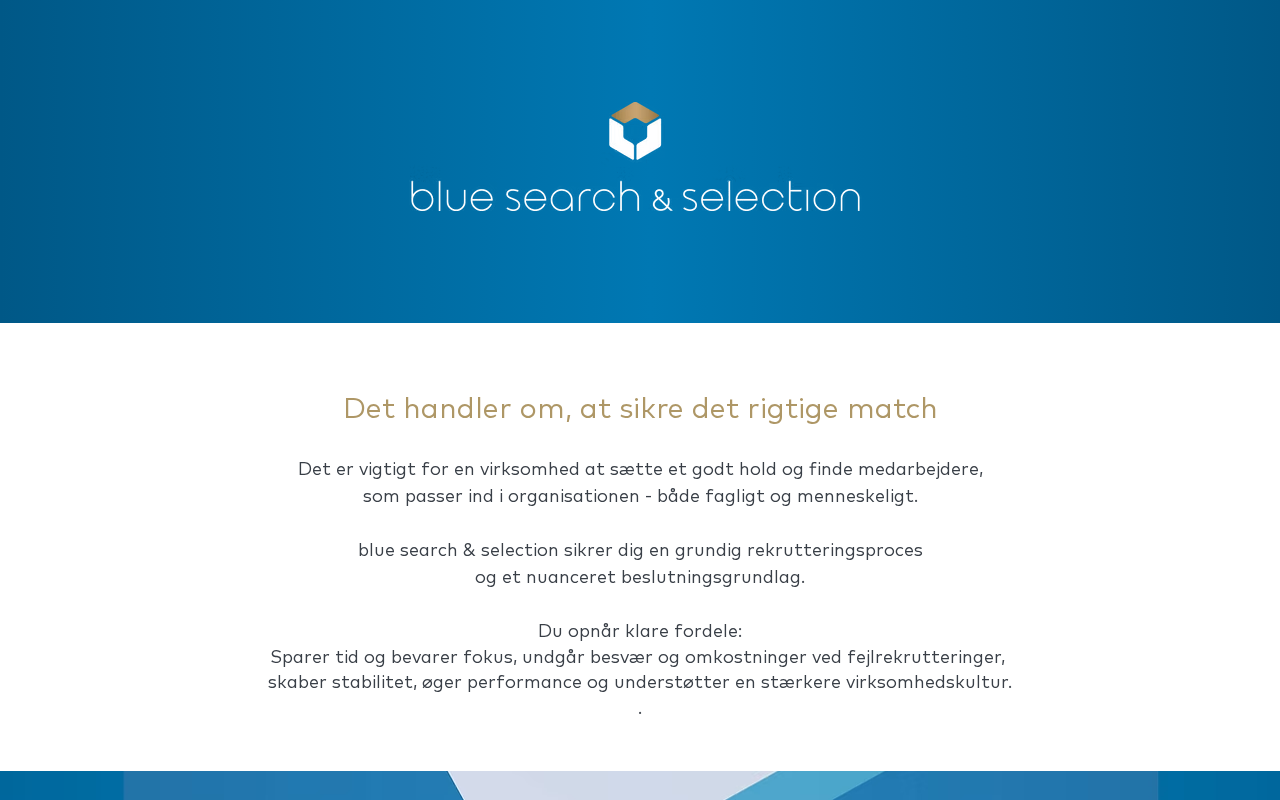 blue search & selection

Det handler om, at sikre det rigtige match

Det er vigtigt for en virksomhed at sætte et godt hold og finde medarbejdere, som passer ind i organisationen - både fagligt og menneskeligt.

blue search & selection sikrer dig en grundig rekrutteringsproces og et nuanceret beslutningsgrundlag.

Du opnår klare fordele:
Sparer tid og bevarer fokus, undgår besvær og omkostninger ved fejlrekrutteringer, skaber stabilitet, øger performance og understøtter en stærkere virksomhedskultur.
.